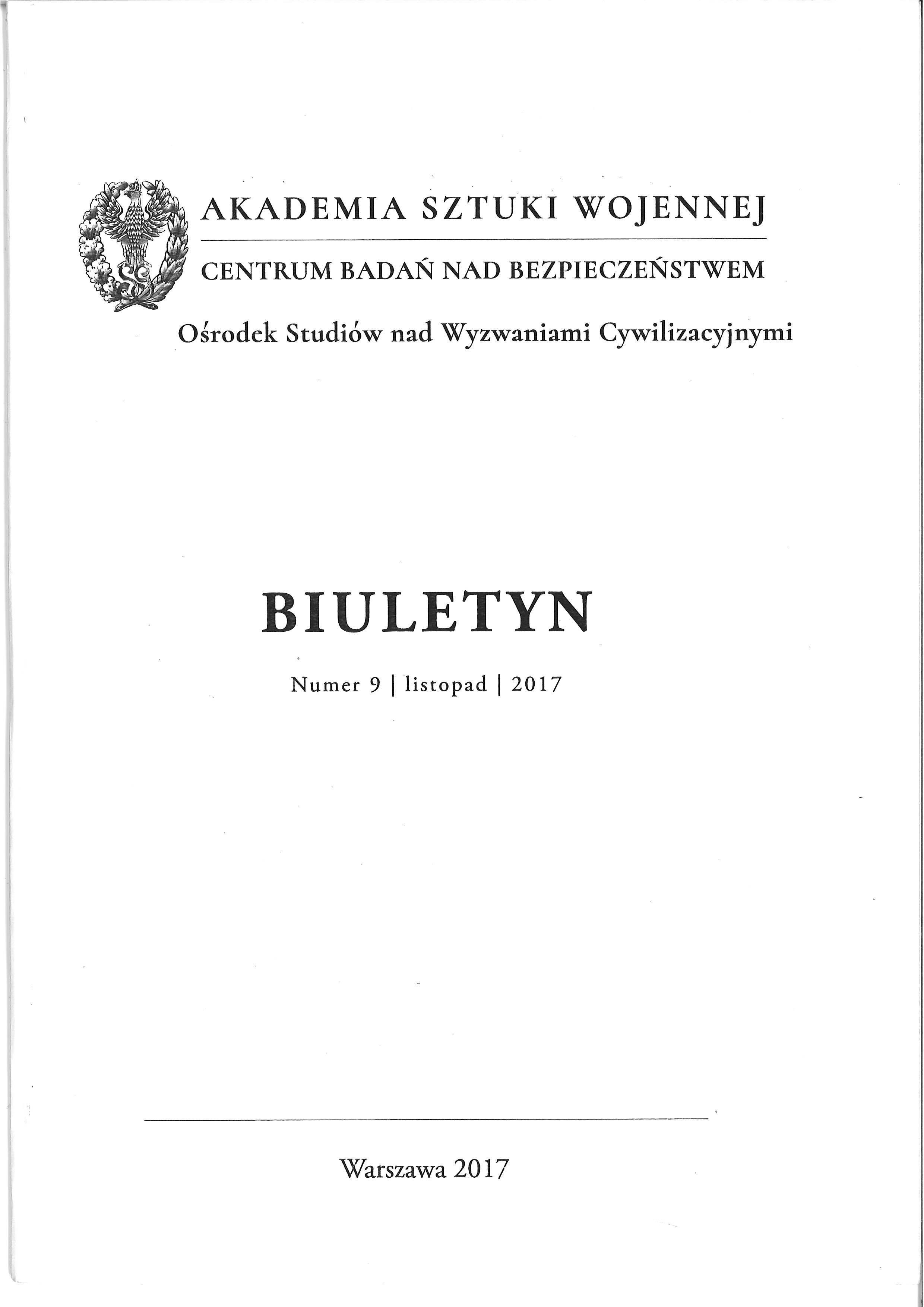 AKADEMIA SZTUKI WOJENNEJ

CENTRUM BADAŃ NAD BEZPIECZEŃSTWEM

Ośrodek Studiów nad Wyzwaniami Cywilizacyjnymi

BIULETYN

Numer 9 | listopad | 2017

Warszawa 2017